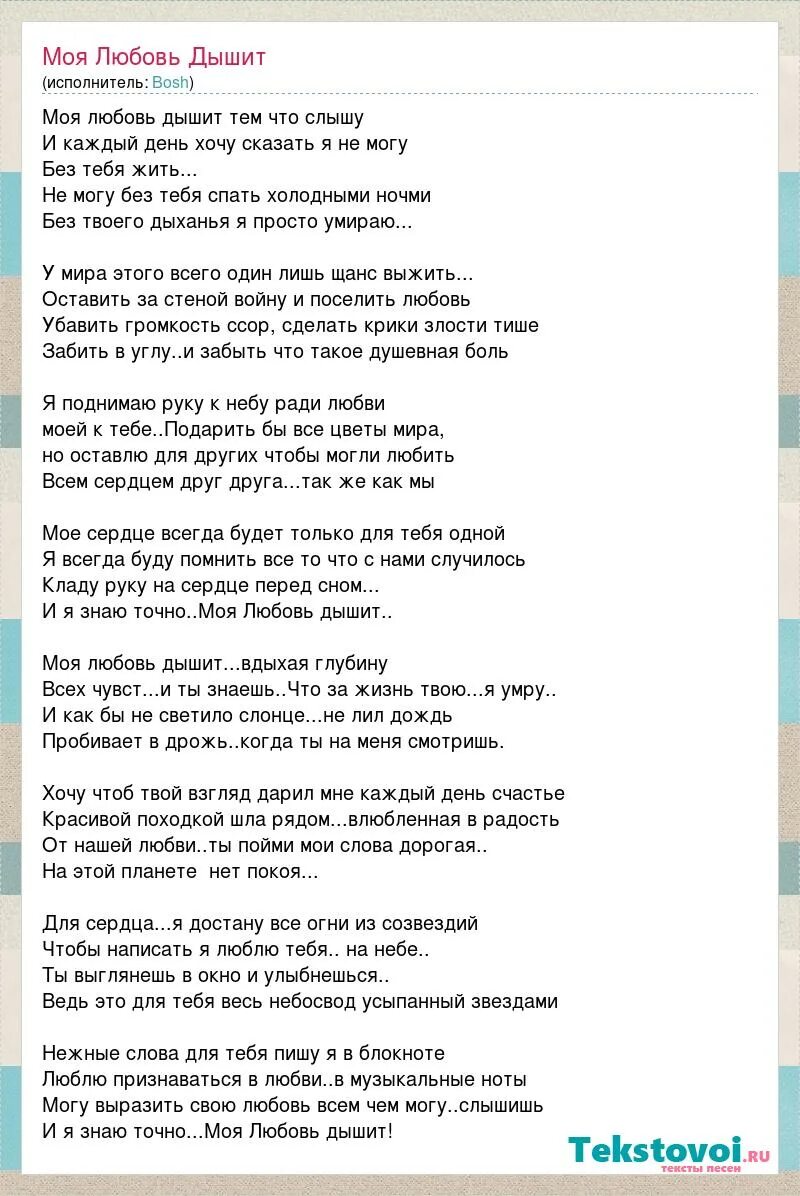 Моя Любовь Дышит
(исполнитель: Bosh)

Моя любовь дышит тем что слышу
И каждый день хочу сказать я не могу
Без тебя жить...
Не могу без тебя спать холодными ночми
Без твоего дыханья я просто умираю...

У мира этого всего один лишь щанс выжить...
Оставить за стеной войну и поселить любовь
Убавить громкость ссор, сделать крики злости тише
Забить в углу..и забыть что такое душевная боль

Я поднимаю руку к небу ради любви
моей к тебе..Подарить бы все цветы мира,
но оставлю для других чтобы могли любить
Всем сердцем друг друга...так же как мы

Мое сердце всегда будет только для тебя одной
Я всегда буду помнить все то что с нами случилось
Кладу руку на сердце перед сном...
И я знаю точно..Моя Любовь дышит..

Моя любовь дышит...вдыхая глубину
Всех чувст...и ты знаешь..Что за жизнь твою...я умру..
И как бы не светило слонце...не лил дождь
Пробивает в дрожь..когда ты на меня смотришь.

Хочу чтоб твой взгляд дарил мне каждый день счастье
Красивой походкой шла рядом...влюбленная в радость
От нашей любви..ты пойми мои слова дорогая..
На этой планете нет покоя...

Для сердца...я достану все огни из созвездий
Чтобы написать я люблю тебя.. на небе..
Ты выглянешь в окно и улыбнешься..
Ведь это для тебя весь небосвод усыпанный звездами

Нежные слова для тебя пишу я в блокноте
Люблю признаваться в любви..в музыкальные ноты
Могу выразить свою любовь всем чем могу..слышишь
И я знаю точно...Моя Любовь дышит!

Tekstovoi.ru
тексты песен